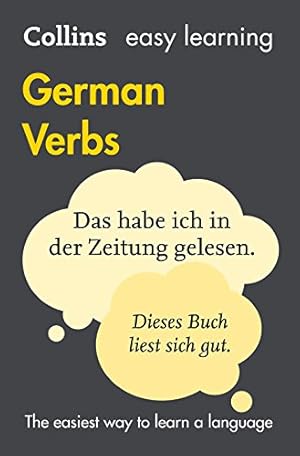 Collins easy learning

German Verbs

Das habe ich in der Zeitung gelesen.

Dieses Buch liest sich gut.

The easiest way to learn a language